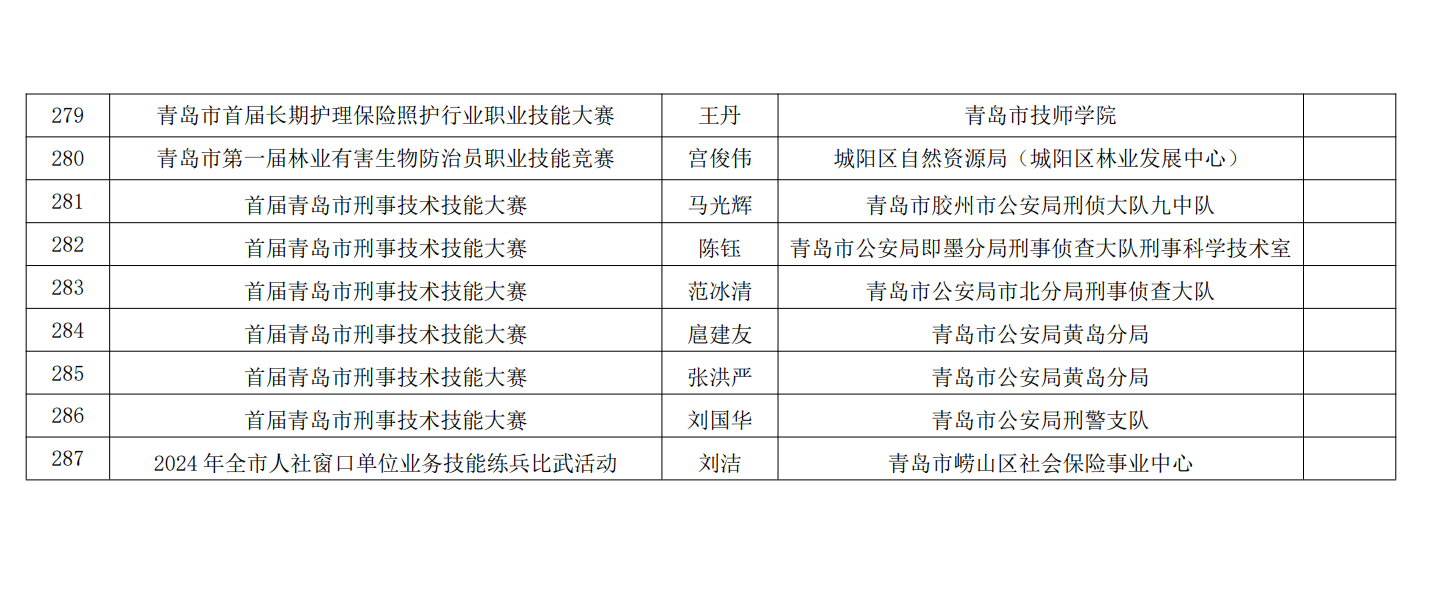 | 279 | 青岛市首届长期护理保险照护行业职业技能大赛 | 王丹 | 青岛市技师学院 |  |
|---|---|---|---|---|
| 280 | 青岛市第一届林业有害生物防治员职业技能竞赛 | 宫俊伟 | 城阳区自然资源局（城阳区林业发展中心） |  |
| 281 | 首届青岛市刑事技术技能大赛 | 马光辉 | 青岛市胶州市公安局刑侦大队九中队 |  |
| 282 | 首届青岛市刑事技术技能大赛 | 陈钰 | 青岛市公安局即墨分局刑事侦查大队刑事科学技术室 |  |
| 283 | 首届青岛市刑事技术技能大赛 | 范冰清 | 青岛市公安局市北分局刑事侦查大队 |  |
| 284 | 首届青岛市刑事技术技能大赛 | 扈建友 | 青岛市公安局黄岛分局 |  |
| 285 | 首届青岛市刑事技术技能大赛 | 张洪严 | 青岛市公安局黄岛分局 |  |
| 286 | 首届青岛市刑事技术技能大赛 | 刘国华 | 青岛市公安局刑警支队 |  |
| 287 | 2024年全市人社窗口单位业务技能练兵比武活动 | 刘洁 | 青岛市崂山区社会保险事业中心 |  |